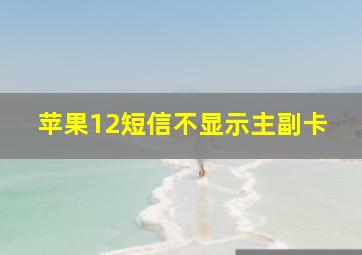 苹果12短信不显示主副卡